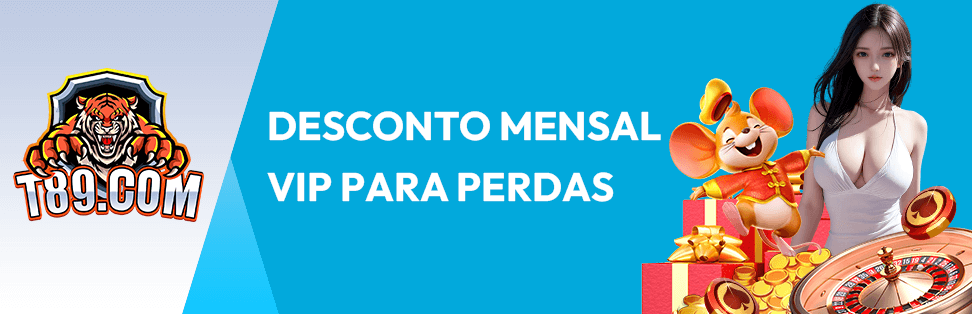 T89.COM

DESCONTO MENSAL VIP PARA PERDAS